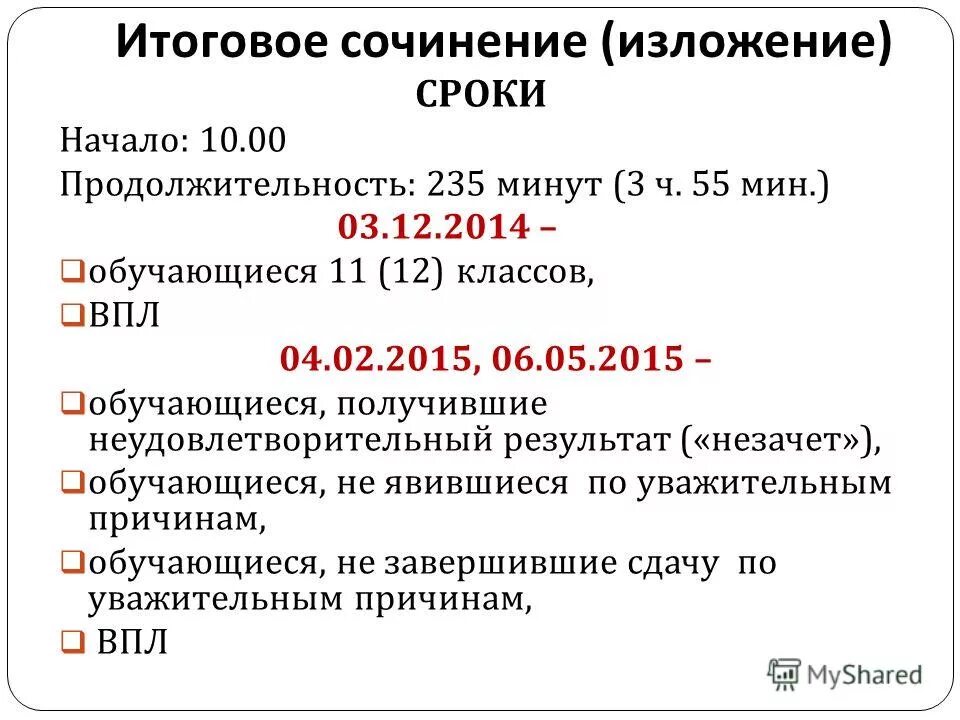 Итоговое сочинение (изложение)
СРОКИ

Начало: 10.00
Продолжительность: 235 минут (3 ч. 55 мин.)

03.12.2014 –

❑обучающиеся 11 (12) классов,
❑ВПЛ

04.02.2015, 06.05.2015 –

❑обучающиеся, получившие неудовлетворительный результат («незачет»),
❑обучающиеся, не явившиеся по уважительным причинам,
❑обучающиеся, не завершившие сдачу по уважительным причинам,
❑ ВПЛ

MyShared